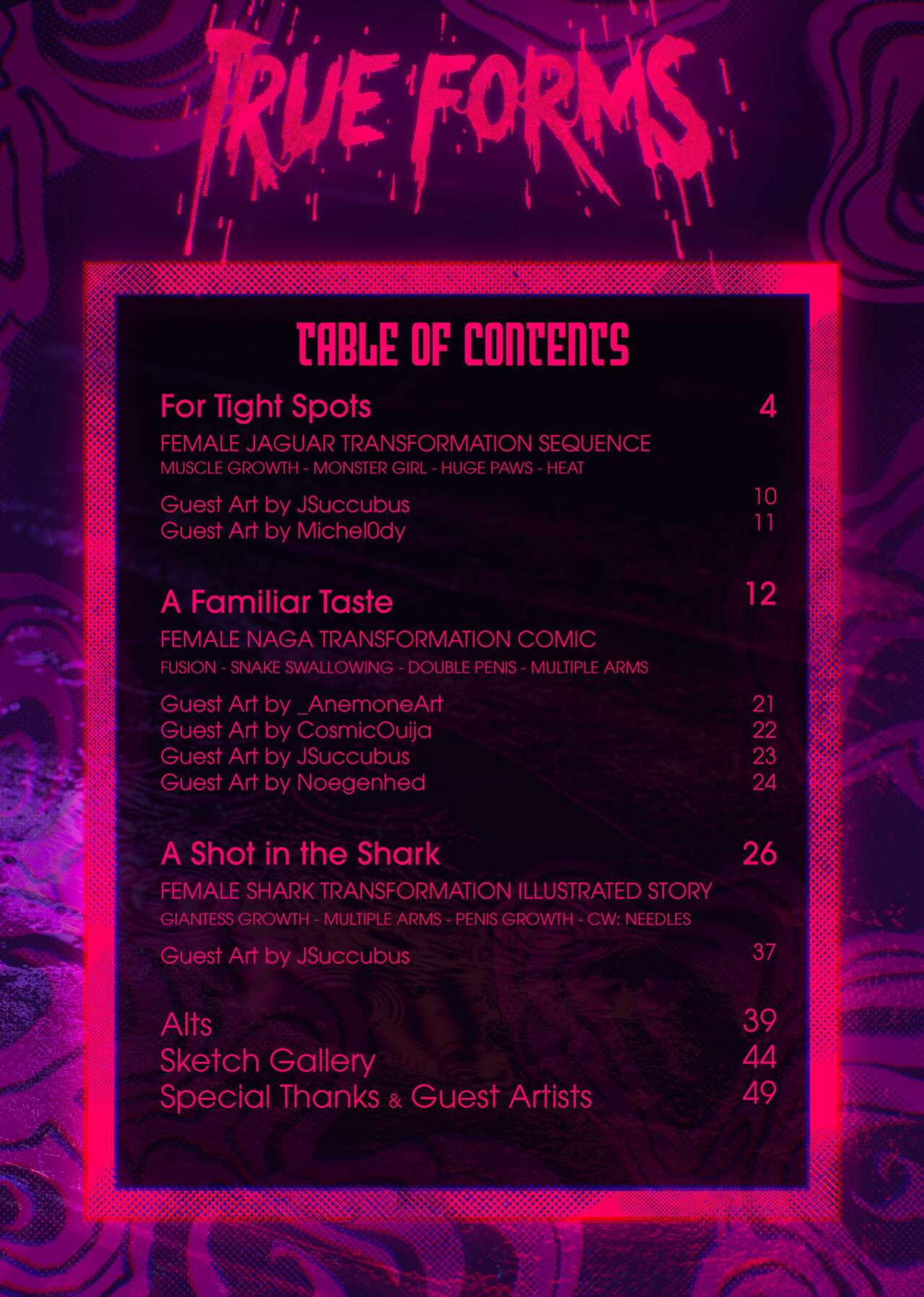 TRUE FORMS

TABLE OF CONTENTS

For Tight Spots 4
FEMALE JAGUAR TRANSFORMATION SEQUENCE
MUSCLE GROWTH - MONSTER GIRL - HUGE PAWS - HEAT

Guest Art by JSuccubus 10
Guest Art by Michel0dy 11

A Familiar Taste 12
FEMALE NAGA TRANSFORMATION COMIC
FUSION - SNAKE SWALLOWING - DOUBLE PENIS - MULTIPLE ARMS

Guest Art by _AnemoneArt 21
Guest Art by CosmicOuija 22
Guest Art by JSuccubus 23
Guest Art by Noegenhed 24

A Shot in the Shark 26
FEMALE SHARK TRANSFORMATION ILLUSTRATED STORY
GIANTESS GROWTH - MULTIPLE ARMS - PENIS GROWTH - CW: NEEDLES

Guest Art by JSuccubus 37

Alts 39
Sketch Gallery 44
Special Thanks & Guest Artists 49